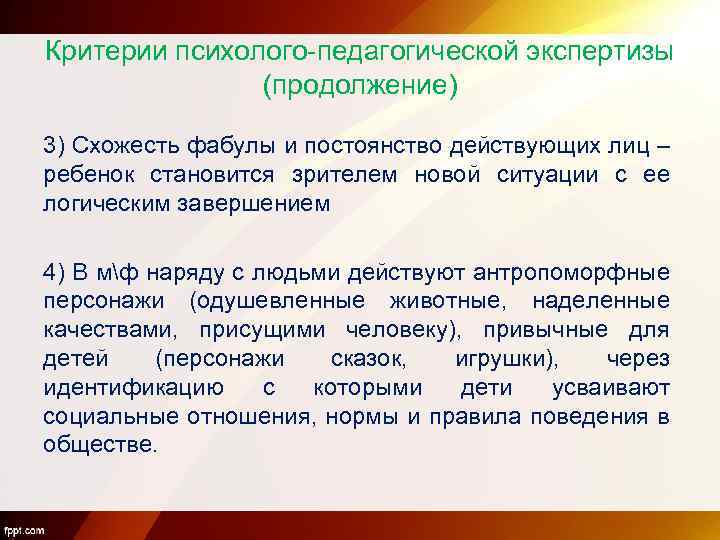 Критерии психолого-педагогической экспертизы (продолжение)

3) Схожесть фабулы и постоянство действующих лиц – ребенок становится зрителем новой ситуации с ее логическим завершением

4) В м\ф наряду с людьми действуют антропоморфные персонажи (одушевленные животные, наделенные качествами, присущими человеку), привычные для детей (персонажи сказок, игрушки), через идентификацию с которыми дети усваивают социальные отношения, нормы и правила поведения в обществе.

fppt.com